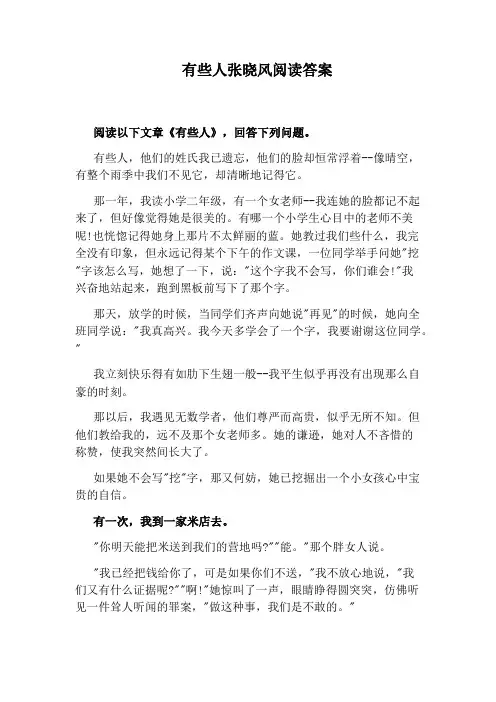 有些人张晓风阅读答案

阅读以下文章《有些人》，回答下列问题。

有些人，他们的姓氏我已遗忘，他们的脸却恒常浮着--像晴空，有整个雨季中我们不见它，却清晰地记得它。

那一年，我读小学二年级，有一个女老师--我连她的脸都记不起来了，但好像觉得她是很美的。有哪一个小学生心目中的老师不美呢!也恍惚记得她身上那片不太鲜丽的蓝。她教过我们些什么，我完全没有印象，但永远记得某个下午的作文课，一位同学举手问她"挖"字该怎么写，她想了一下，说："这个字我不会写，你们谁会!"我兴奋地站起来，跑到黑板前写下了那个字。

那天，放学的时候，当同学们齐声向她说"再见"的时候，她向全班同学说："我真高兴。我今天多学会了一个字，我要谢谢这位同学。"

我立刻快乐得有如肋下生翅一般--我平生似乎再没有出现那么自豪的时刻。

那以后，我遇见无数学者，他们尊严而高贵，似乎无所不知。但他们教给我的，远不及那个女老师多。她的谦逊，她对人不吝惜的称赞，使我突然间长大了。

如果她不会写"挖"字，那又何妨，她已挖掘出一个小女孩心中宝贵的自信。

有一次，我到一家米店去。

"你明天能把米送到我们的营地吗?""能。"那个胖女人说。

"我已经把钱给你了，可是如果你们不送，"我不放心地说，"我们又有什么证据呢?""啊!"她惊叫了一声，眼睛睁得圆突突，仿佛听见一件耸人听闻的罪案，"做这种事，我们是不敢的。"